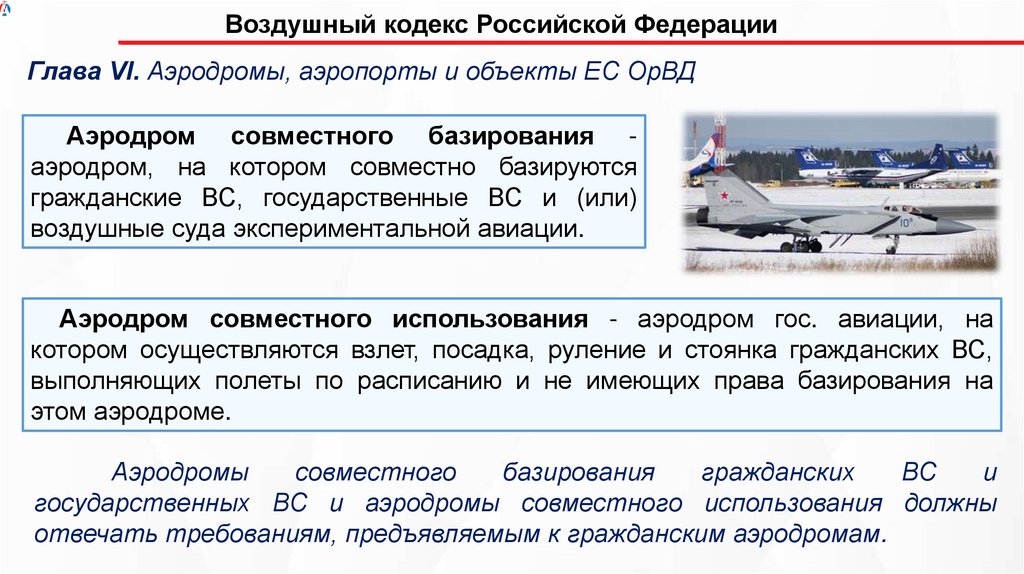 Воздушный кодекс Российской Федерации

Глава VI. Аэродромы, аэропорты и объекты ЕС ОрВД

Аэродром совместного базирования - аэродром, на котором совместно базируются гражданские ВС, государственные ВС и (или) воздушные суда экспериментальной авиации.

Аэродром совместного использования - аэродром гос. авиации, на котором осуществляются взлет, посадка, руление и стоянка гражданских ВС, выполняющих полеты по расписанию и не имеющих права базирования на этом аэродроме.

Аэродромы совместного базирования гражданских ВС и государственных ВС и аэродромы совместного использования должны отвечать требованиям, предъявляемым к гражданским аэродромам.